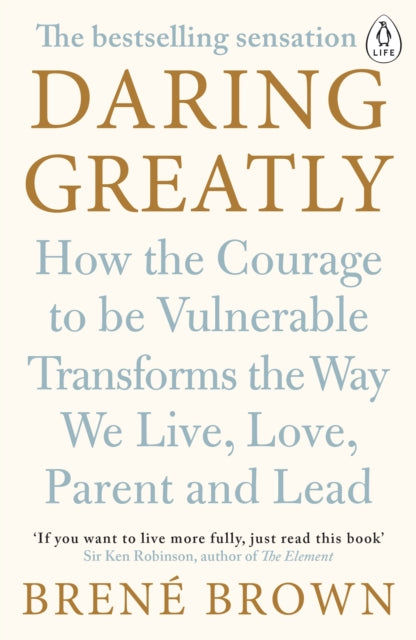 The bestselling sensation

LIFE

DARING GREATLY

How the Courage to be Vulnerable Transforms the Way We Live, Love, Parent and Lead

'If you want to live more fully, just read this book'
Sir Ken Robinson, author of The Element

BRENÉ BROWN